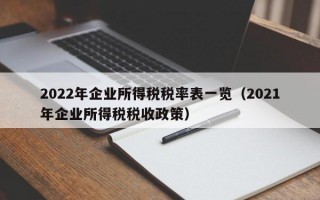 2022年企业所得税税率表一览（2021年企业所得税税收政策）